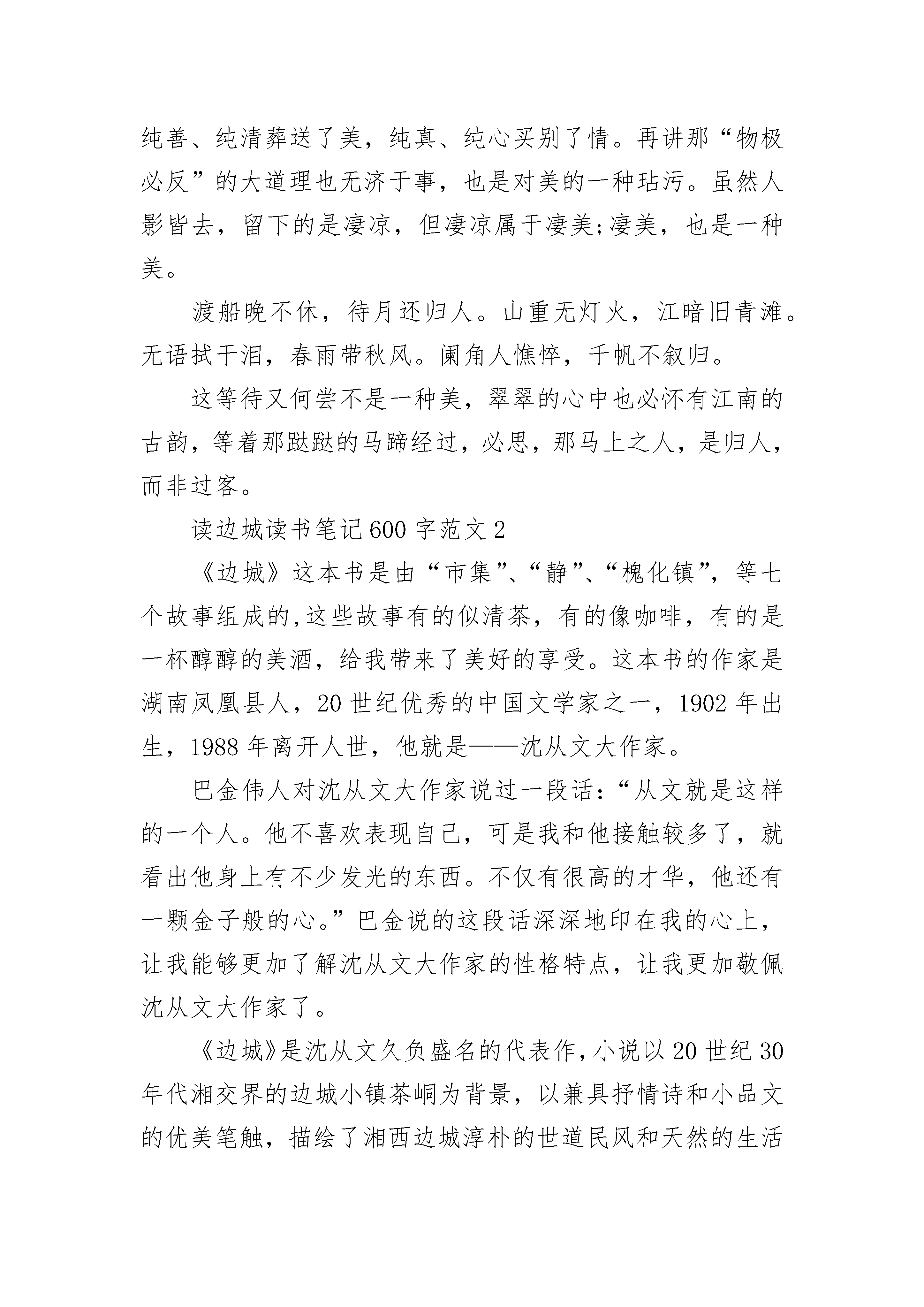 纯善、纯清葬送了美，纯真、纯心买别了情。再讲那“物极必反”的大道理也无济于事，也是对美的一种玷污。虽然人影皆去，留下的是凄凉，但凄凉属于凄美;凄美，也是一种美。

渡船晚不休，待月还归人。山重无灯火，江暗旧青滩。无语拭干泪，春雨带秋风。阑角人憔悴，千帆不叙归。

这等待又何尝不是一种美，翠翠的心中也必怀有江南的古韵，等着那跶跶的马蹄经过，必思，那马上之人，是归人，而非过客。

读边城读书笔记600字范文2

《边城》这本书是由“市集”、“静”、“槐化镇”，等七个故事组成的,这些故事有的似清茶，有的像咖啡，有的是一杯醇醇的美酒，给我带来了美好的享受。这本书的作家是湖南凤凰县人，20世纪优秀的中国文学家之一，1902年出生，1988年离开人世，他就是——沈从文大作家。

巴金伟人对沈从文大作家说过一段话：“从文就是这样的一个人。他不喜欢表现自己，可是我和他接触较多了，就看出他身上有不少发光的东西。不仅有很高的才华，他还有一颗金子般的心。”巴金说的这段话深深地印在我的心上，让我能够更加了解沈从文大作家的性格特点，让我更加敬佩沈从文大作家了。

《边城》是沈从文久负盛名的代表作,小说以20世纪30年代湘交界的边城小镇茶峒为背景，以兼具抒情诗和小品文的优美笔触，描绘了湘西边城淳朴的世道民风和天然的生活